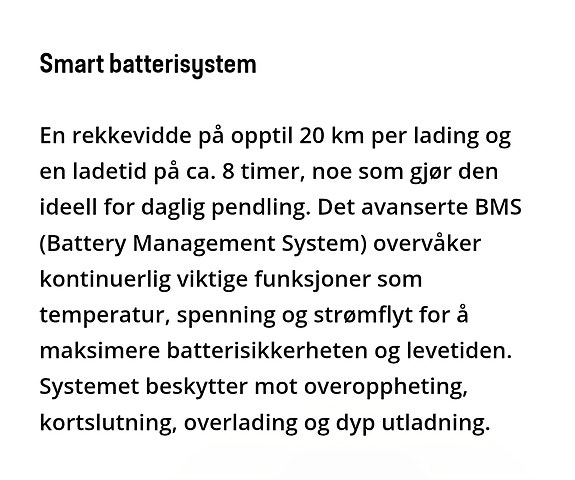 Smart batterisystem

En rekkevidde på opptil 20 km per lading og en ladetid på ca. 8 timer, noe som gjør den ideell for daglig pendling. Det avanserte BMS (Battery Management System) overvåker kontinuerlig viktige funksjoner som temperatur, spenning og strømflyt for å maksimere batterisikkerheten og levetiden. Systemet beskytter mot overoppheting, kortslutning, overlading og dyp utladning.